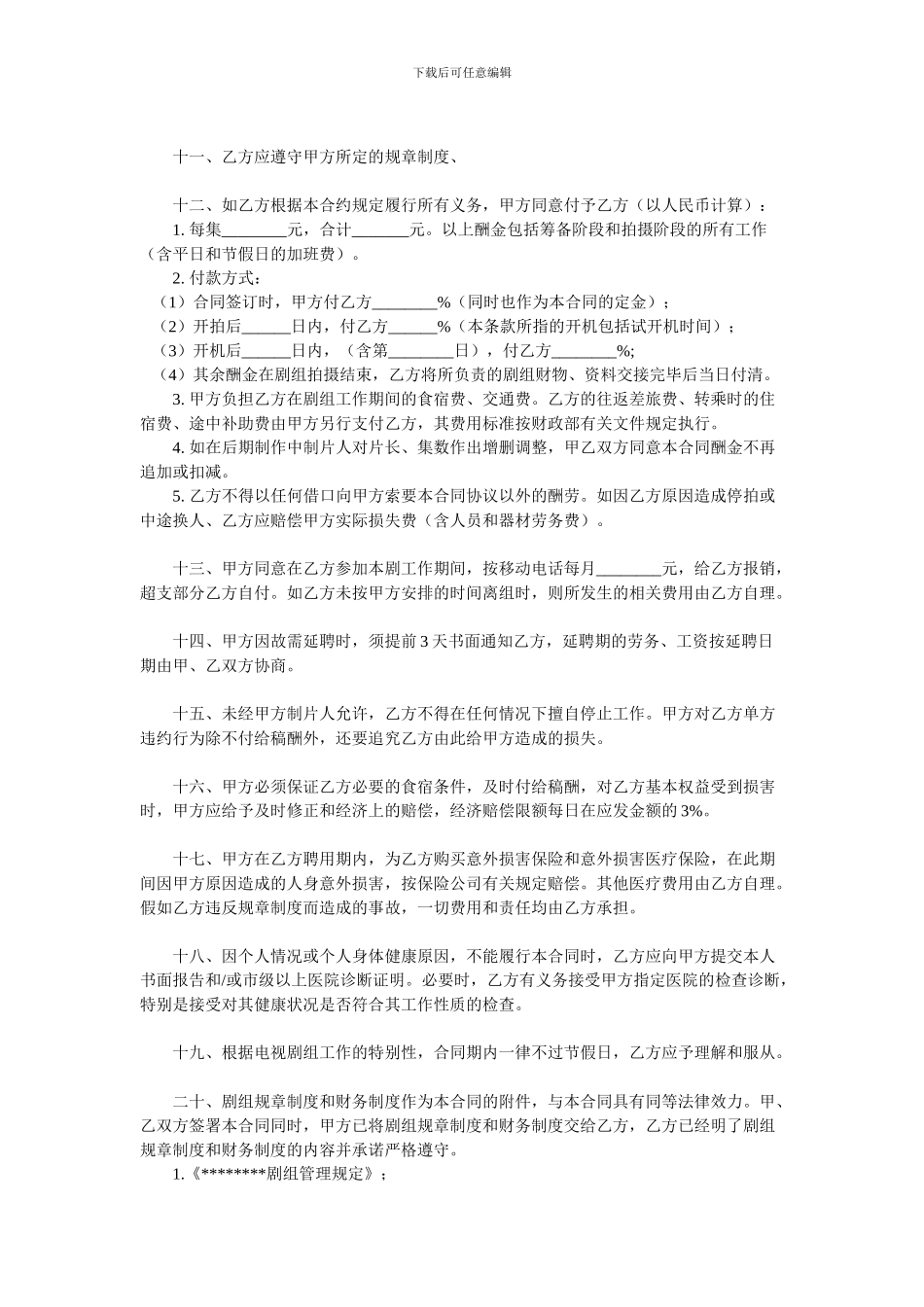 下载后可任意编辑

十一、乙方应遵守甲方所定的规章制度、

十二、如乙方根据本合约规定履行所有义务，甲方同意付予乙方（以人民币计算）：
1. 每集________元，合计_______元。以上酬金包括筹备阶段和拍摄阶段的所有工作（含平日和节假日的加班费）。
2. 付款方式：
（1）合同签订时，甲方付乙方________%（同时也作为本合同的定金）；
（2）开拍后______日内，付乙方______%（本条款所指的开机包括试开机时间）；
（3）开机后______日内，（含第________日），付乙方________%;
（4）其余酬金在剧组拍摄结束，乙方将所负责的剧组财物、资料交接完毕后当日付清。
3. 甲方负担乙方在剧组工作期间的食宿费、交通费。乙方的往返差旅费、转乘时的住宿费、途中补助费由甲方另行支付乙方，其费用标准按财政部有关文件规定执行。
4. 如在后期制作中制片人对片长、集数作出增删调整，甲乙双方同意本合同酬金不再追加或扣减。
5. 乙方不得以任何借口向甲方索要本合同协议以外的酬劳。如因乙方原因造成停拍或中途换人、乙方应赔偿甲方实际损失费（含人员和器材劳务费）。

十三、甲方同意在乙方参加本剧工作期间，按移动电话每月________元，给乙方报销，超支部分乙方自付。如乙方未按甲方安排的时间离组时，则所发生的相关费用由乙方自理。

十四、甲方因故需延聘时，须提前 3 天书面通知乙方，延聘期的劳务、工资按延聘日期由甲、乙双方协商。

十五、未经甲方制片人允许，乙方不得在任何情况下擅自停止工作。甲方对乙方单方违约行为除不付给稿酬外，还要追究乙方由此给甲方造成的损失。

十六、甲方必须保证乙方必要的食宿条件，及时付给稿酬，对乙方基本权益受到损害时，甲方应给予及时修正和经济上的赔偿，经济赔偿限额每日在应发金额的 3%。

十七、甲方在乙方聘用期内，为乙方购买意外损害保险和意外损害医疗保险，在此期间因甲方原因造成的人身意外损害，按保险公司有关规定赔偿。其他医疗费用由乙方自理。假如乙方违反规章制度而造成的事故，一切费用和责任均由乙方承担。

十八、因个人情况或个人身体健康原因，不能履行本合同时，乙方应向甲方提交本人书面报告和/或市级以上医院诊断证明。必要时，乙方有义务接受甲方指定医院的检查诊断，特别是接受对其健康状况是否符合其工作性质的检查。

十九、根据电视剧组工作的特别性，合同期内一律不过节假日，乙方应予理解和服从。

二十、剧组规章制度和财务制度作为本合同的附件，与本合同具有同等法律效力。甲、乙双方签署本合同同时，甲方已将剧组规章制度和财务制度交给乙方，乙方已经明了剧组规章制度和财务制度的内容并承诺严格遵守。
1.《********剧组管理规定》；